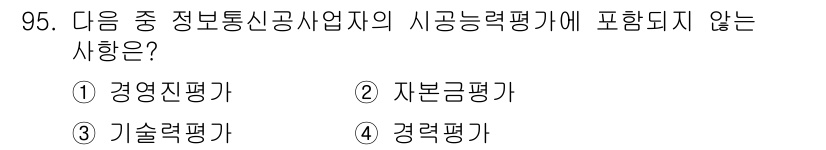 95. 다음 중 정보통신공사업자의 시공능력평가에 포함되지 않는 사항은?

① 경영진평가 ② 자본금평가

③ 기술력평가 ④ 경력평가